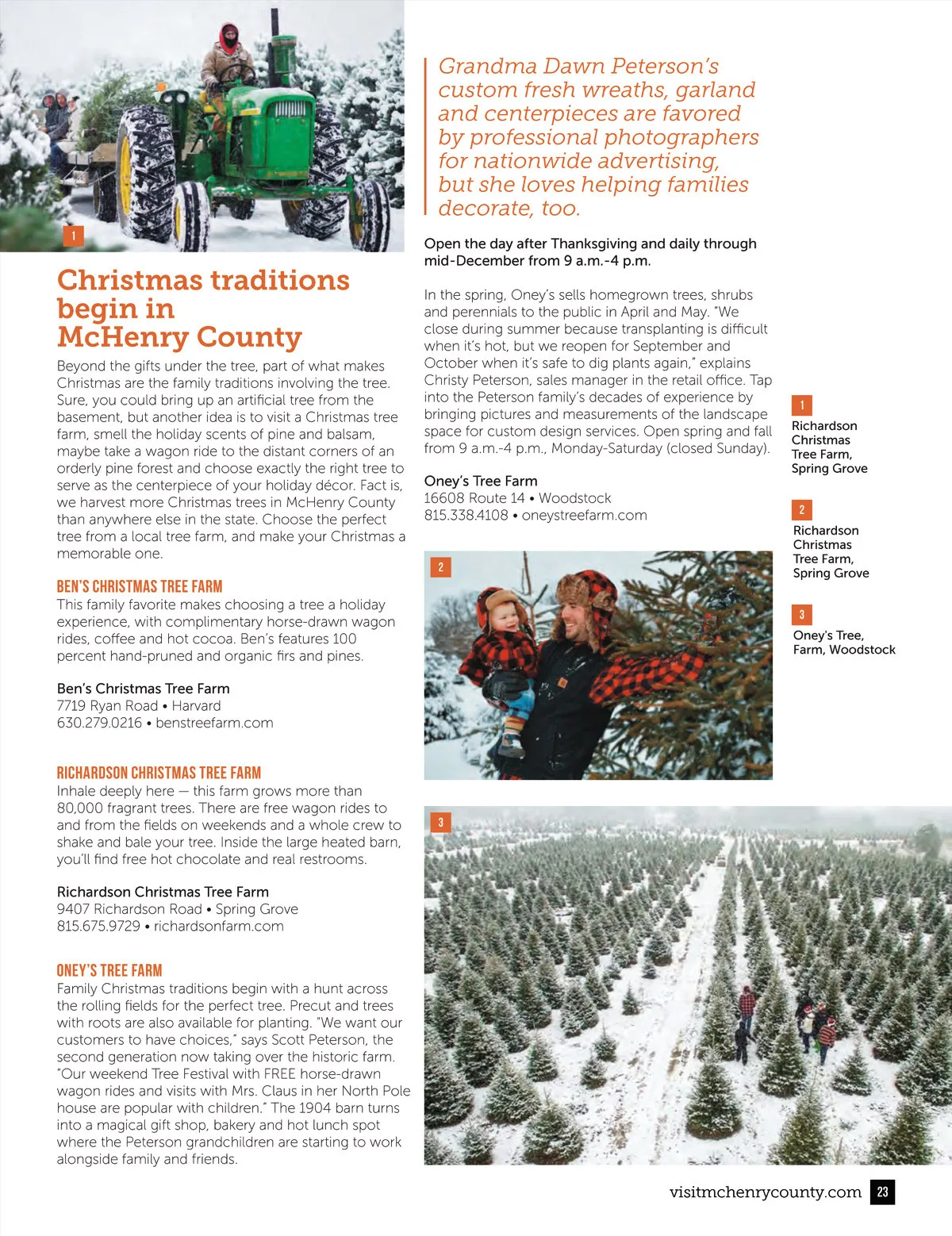 1

Christmas traditions begin in McHenry County

Beyond the gifts under the tree, part of what makes Christmas are the family traditions involving the tree. Sure, you could bring up an artificial tree from the basement, but another idea is to visit a Christmas tree farm, smell the holiday scents of pine and balsam, maybe take a wagon ride to the distant corners of an orderly pine forest and choose exactly the right tree to serve as the centerpiece of your holiday décor. Fact is, we harvest more Christmas trees in McHenry County than anywhere else in the state. Choose the perfect tree from a local tree farm, and make your Christmas a memorable one.

BEN'S CHRISTMAS TREE FARM
This family favorite makes choosing a tree a holiday experience, with complimentary horse-drawn wagon rides, coffee and hot cocoa. Ben's features 100 percent hand-pruned and organic firs and pines.

Ben's Christmas Tree Farm
7719 Ryan Road • Harvard
630.279.0216 • benstreefarm.com

RICHARDSON CHRISTMAS TREE FARM
Inhale deeply here — this farm grows more than 80,000 fragrant trees. There are free wagon rides to and from the fields on weekends and a whole crew to shake and bale your tree. Inside the large heated barn, you'll find free hot chocolate and real restrooms.

Richardson Christmas Tree Farm
9407 Richardson Road • Spring Grove
815.675.9729 • richardsonfarm.com

ONEY'S TREE FARM
Family Christmas traditions begin with a hunt across the rolling fields for the perfect tree. Precut and trees with roots are also available for planting. "We want our customers to have choices," says Scott Peterson, the second generation now taking over the historic farm. "Our weekend Tree Festival with FREE horse-drawn wagon rides and visits with Mrs. Claus in her North Pole house are popular with children." The 1904 barn turns into a magical gift shop, bakery and hot lunch spot where the Peterson grandchildren are starting to work alongside family and friends.

Grandma Dawn Peterson's custom fresh wreaths, garland and centerpieces are favored by professional photographers for nationwide advertising, but she loves helping families decorate, too.

Open the day after Thanksgiving and daily through mid-December from 9 a.m.-4 p.m.

In the spring, Oney's sells homegrown trees, shrubs and perennials to the public in April and May. "We close during summer because transplanting is difficult when it's hot, but we reopen for September and October when it's safe to dig plants again," explains Christy Peterson, sales manager in the retail office. Tap into the Peterson family's decades of experience by bringing pictures and measurements of the landscape space for custom design services. Open spring and fall from 9 a.m.-4 p.m., Monday-Saturday (closed Sunday).

Oney's Tree Farm
16608 Route 14 • Woodstock
815.338.4108 • oneystreefarm.com

2

3

1
Richardson Christmas Tree Farm, Spring Grove

2
Richardson Christmas Tree Farm, Spring Grove

3
Oney's Tree, Farm, Woodstock

visitmchenrycounty.com 23